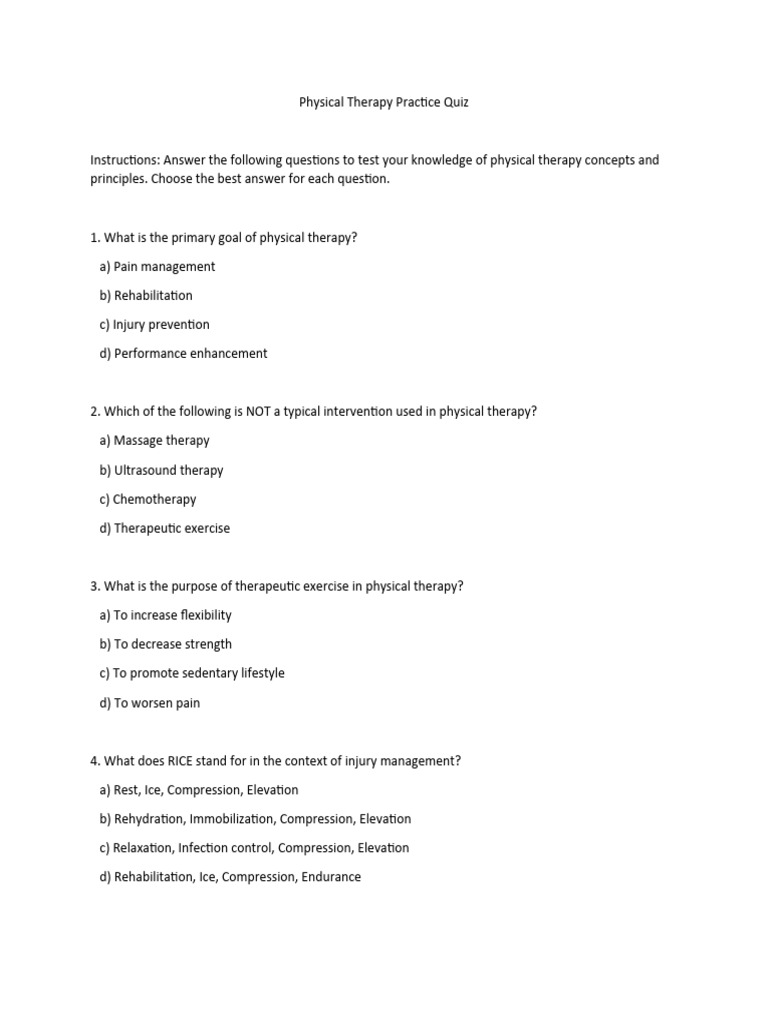 Physical Therapy Practice Quiz

Instructions: Answer the following questions to test your knowledge of physical therapy concepts and principles. Choose the best answer for each question.

1. What is the primary goal of physical therapy?

a) Pain management

b) Rehabilitation

c) Injury prevention

d) Performance enhancement

2. Which of the following is NOT a typical intervention used in physical therapy?

a) Massage therapy

b) Ultrasound therapy

c) Chemotherapy

d) Therapeutic exercise

3. What is the purpose of therapeutic exercise in physical therapy?

a) To increase flexibility

b) To decrease strength

c) To promote sedentary lifestyle

d) To worsen pain

4. What does RICE stand for in the context of injury management?

a) Rest, Ice, Compression, Elevation

b) Rehydration, Immobilization, Compression, Elevation

c) Relaxation, Infection control, Compression, Elevation

d) Rehabilitation, Ice, Compression, Endurance